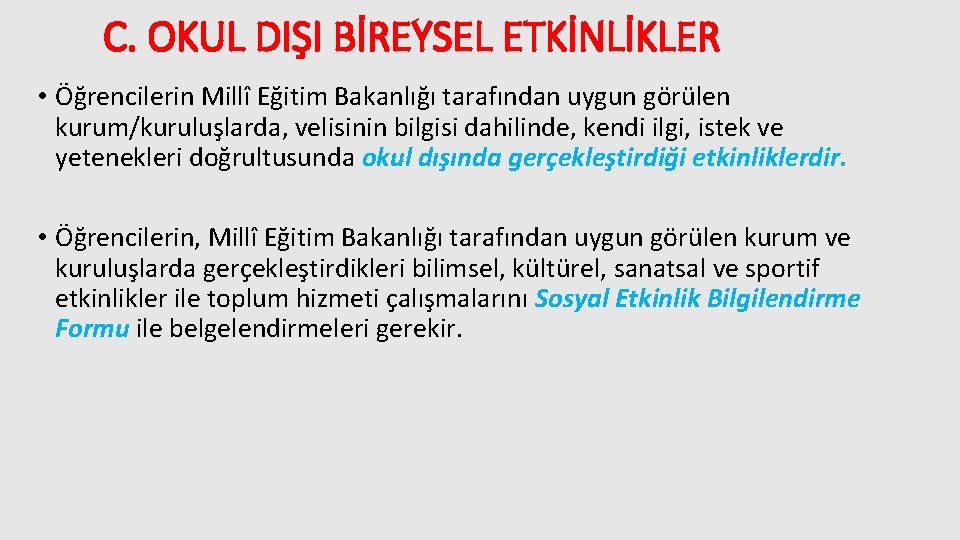 C. OKUL DIŞI BİREYSEL ETKİNLİKLER

• Öğrencilerin Millî Eğitim Bakanlığı tarafından uygun görülen kurum/kuruluşlarda, velisinin bilgisi dahilinde, kendi ilgi, istek ve yetenekleri doğrultusunda okul dışında gerçekleştirdiği etkinliklerdir.

• Öğrencilerin, Millî Eğitim Bakanlığı tarafından uygun görülen kurum ve kuruluşlarda gerçekleştirdikleri bilimsel, kültürel, sanatsal ve sportif etkinlikler ile toplum hizmeti çalışmalarını Sosyal Etkinlik Bilgilendirme Formu ile belgelendirmeleri gerekir.